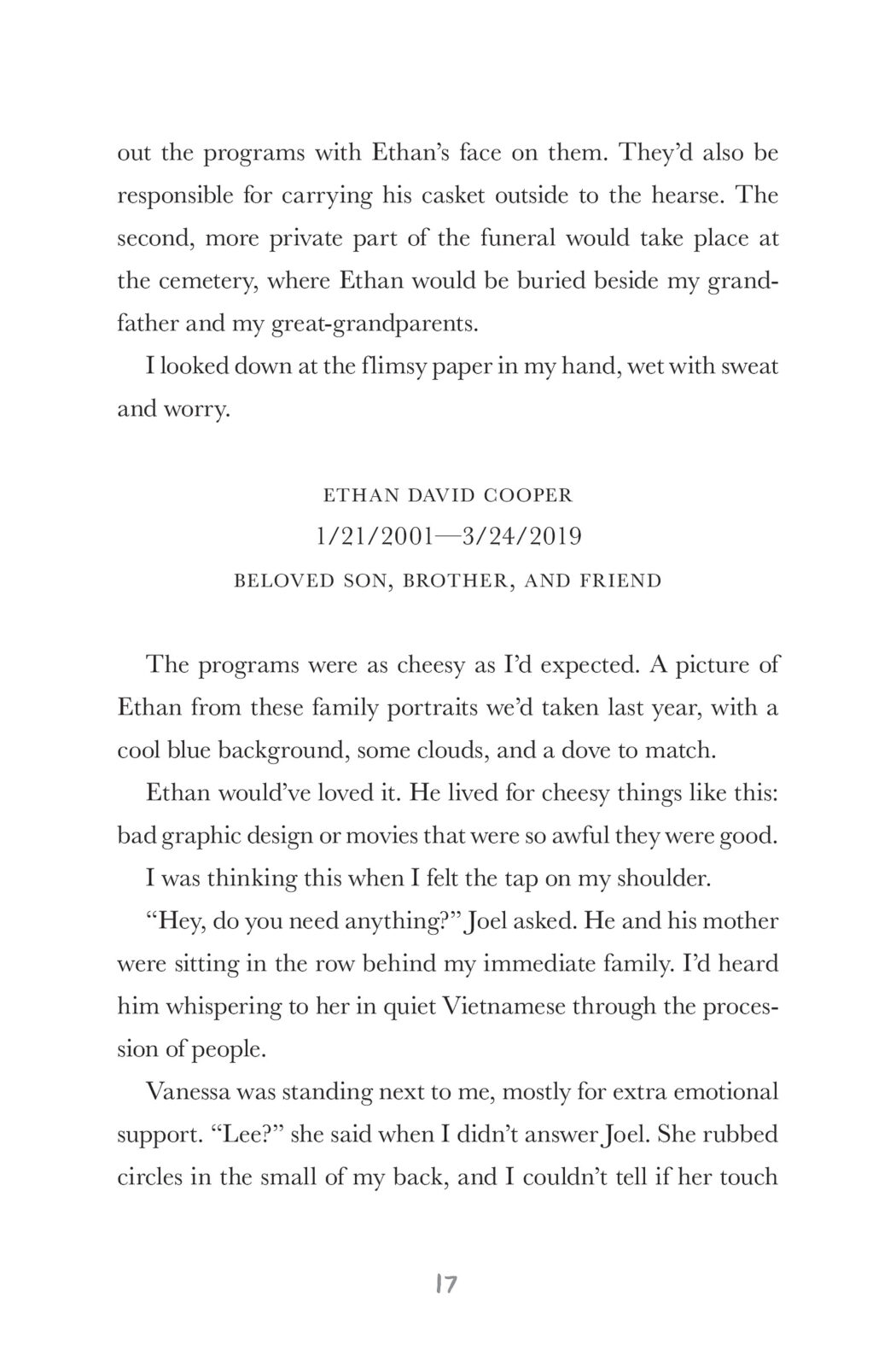 out the programs with Ethan's face on them. They'd also be responsible for carrying his casket outside to the hearse. The second, more private part of the funeral would take place at the cemetery, where Ethan would be buried beside my grandfather and my great-grandparents.

I looked down at the flimsy paper in my hand, wet with sweat and worry.

ETHAN DAVID COOPER
1/21/2001—3/24/2019
BELOVED SON, BROTHER, AND FRIEND

The programs were as cheesy as I'd expected. A picture of Ethan from these family portraits we'd taken last year, with a cool blue background, some clouds, and a dove to match.

Ethan would've loved it. He lived for cheesy things like this: bad graphic design or movies that were so awful they were good.

I was thinking this when I felt the tap on my shoulder.

"Hey, do you need anything?" Joel asked. He and his mother were sitting in the row behind my immediate family. I'd heard him whispering to her in quiet Vietnamese through the procession of people.

Vanessa was standing next to me, mostly for extra emotional support. "Lee?" she said when I didn't answer Joel. She rubbed circles in the small of my back, and I couldn't tell if her touch

17